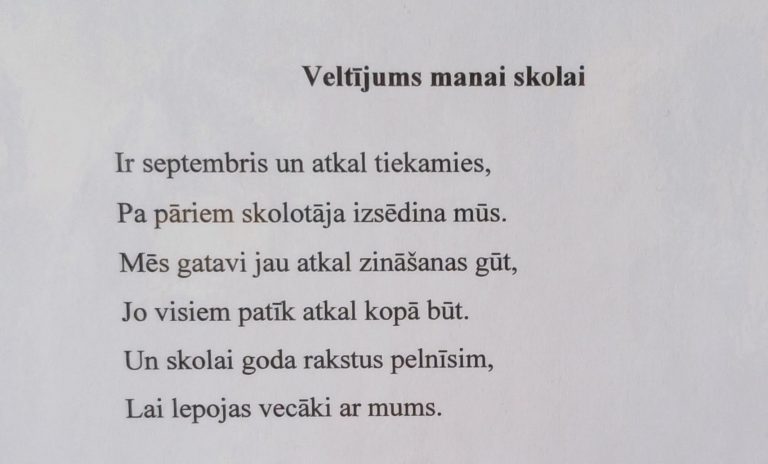 Veltījums manai skolai

Ir septembris un atkal tiekamies,
Pa pāriem skolotāja izsēdina mūs.
Mēs gatavi jau atkal zināšanas gūt,
Jo visiem patīk atkal kopā būt.
Un skolai goda rakstus pelnīsim,
Lai lepojas vecāki ar mums.